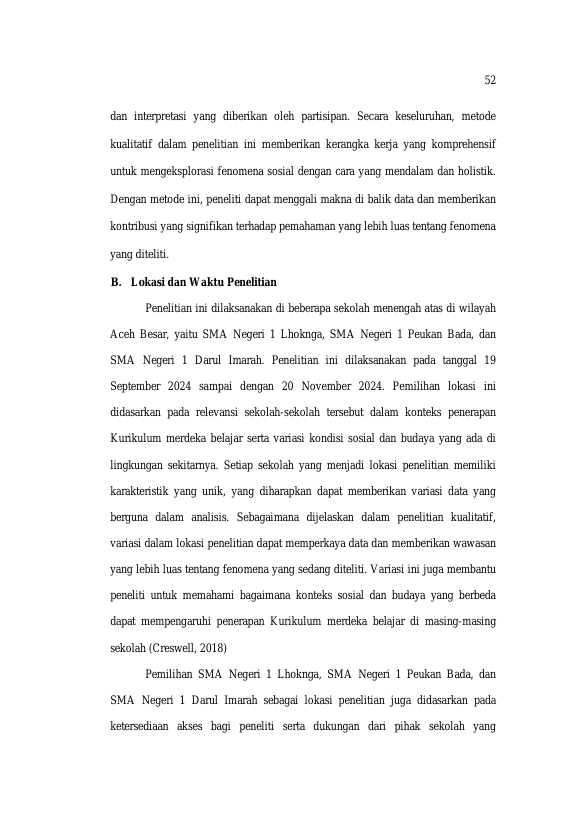 52

dan interpretasi yang diberikan oleh partisipan. Secara keseluruhan, metode kualitatif dalam penelitian ini memberikan kerangka kerja yang komprehensif untuk mengeksplorasi fenomena sosial dengan cara yang mendalam dan holistik. Dengan metode ini, peneliti dapat menggali makna di balik data dan memberikan kontribusi yang signifikan terhadap pemahaman yang lebih luas tentang fenomena yang diteliti.

B. Lokasi dan Waktu Penelitian

Penelitian ini dilaksanakan di beberapa sekolah menengah atas di wilayah Aceh Besar, yaitu SMA Negeri 1 Lhoknga, SMA Negeri 1 Peukan Bada, dan SMA Negeri 1 Darul Imarah. Penelitian ini dilaksanakan pada tanggal 19 September 2024 sampai dengan 20 November 2024. Pemilihan lokasi ini didasarkan pada relevansi sekolah-sekolah tersebut dalam konteks penerapan Kurikulum merdeka belajar serta variasi kondisi sosial dan budaya yang ada di lingkungan sekitarnya. Setiap sekolah yang menjadi lokasi penelitian memiliki karakteristik yang unik, yang diharapkan dapat memberikan variasi data yang berguna dalam analisis. Sebagaimana dijelaskan dalam penelitian kualitatif, variasi dalam lokasi penelitian dapat memperkaya data dan memberikan wawasan yang lebih luas tentang fenomena yang sedang diteliti. Variasi ini juga membantu peneliti untuk memahami bagaimana konteks sosial dan budaya yang berbeda dapat mempengaruhi penerapan Kurikulum merdeka belajar di masing-masing sekolah (Creswell, 2018)

Pemilihan SMA Negeri 1 Lhoknga, SMA Negeri 1 Peukan Bada, dan SMA Negeri 1 Darul Imarah sebagai lokasi penelitian juga didasarkan pada ketersediaan akses bagi peneliti serta dukungan dari pihak sekolah yang